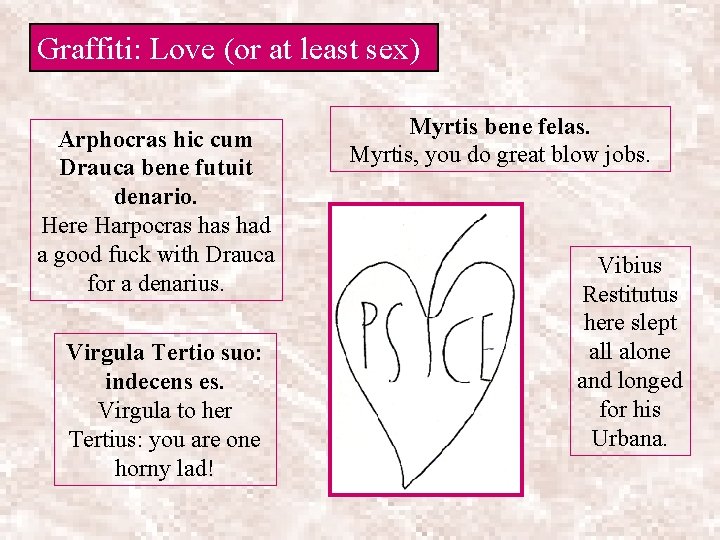 Graffiti: Love (or at least sex)

Arphocras hic cum Drauca bene futuit denario.
Here Harpocras has had a good fuck with Drauca for a denarius.

Virgula Tertio suo: indecens es.
Virgula to her Tertius: you are one horny lad!

Myrtis bene felas.
Myrtis, you do great blow jobs.

PSYCE

Vibius Restitutus here slept all alone and longed for his Urbana.